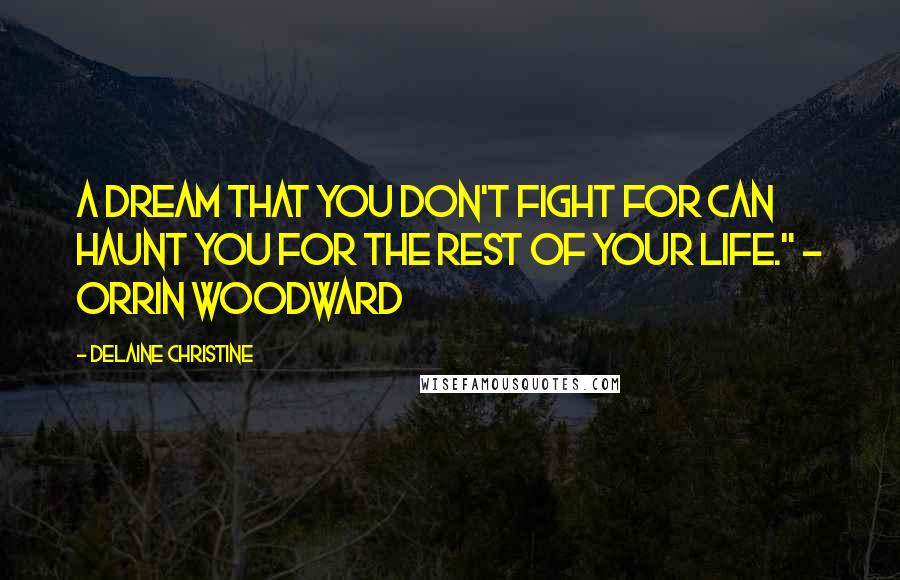 A DREAM THAT YOU DON'T FIGHT FOR CAN HAUNT YOU FOR THE REST OF YOUR LIFE." - ORRIN WOODWARD

- DELAINE CHRISTINE

WISEFAMOUSQUOTES.COM